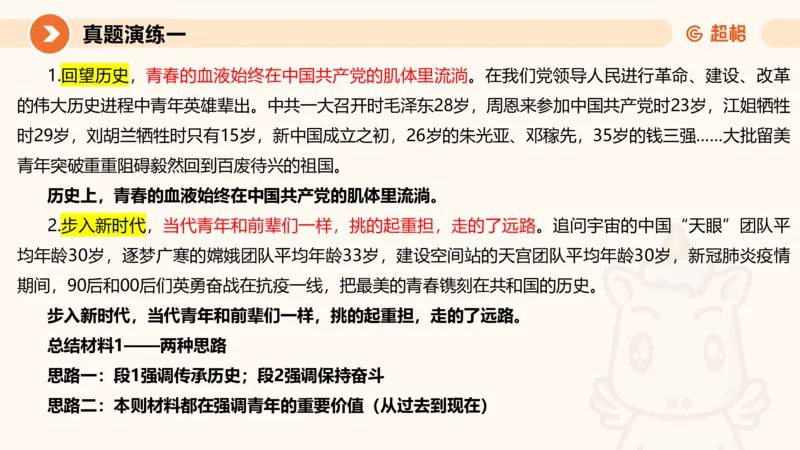 真题演练一

超格

1.回望历史，青春的血液始终在中国共产党的肌体里流淌。在我们党领导人民进行革命、建设、改革的伟大历史进程中青年英雄辈出。中共一大召开时毛泽东28岁，周恩来参加中国共产党时23岁，江姐牺牲时29岁，刘胡兰牺牲时只有15岁，新中国成立之初，26岁的朱光亚、邓稼先，35岁的钱三强……大批留美青年突破重重阻碍毅然回到百废待兴的祖国。

历史上，青春的血液始终在中国共产党的肌体里流淌。

2.步入新时代，当代青年和前辈们一样，挑的起重担，走的了远路。追问宇宙的中国“天眼”团队平均年龄30岁，逐梦广寒的嫦娥团队平均年龄33岁，建设空间站的天宫团队平均年龄30岁，新冠肺炎疫情期间，90后和00后们英勇奋战在抗疫一线，把最美的青春镌刻在共和国的历史。

步入新时代，当代青年和前辈们一样，挑的起重担，走的了远路。

总结材料1——两种思路

思路一：段1强调传承历史；段2强调保持奋斗

思路二：本则材料都在强调青年的重要价值（从过去到现在）